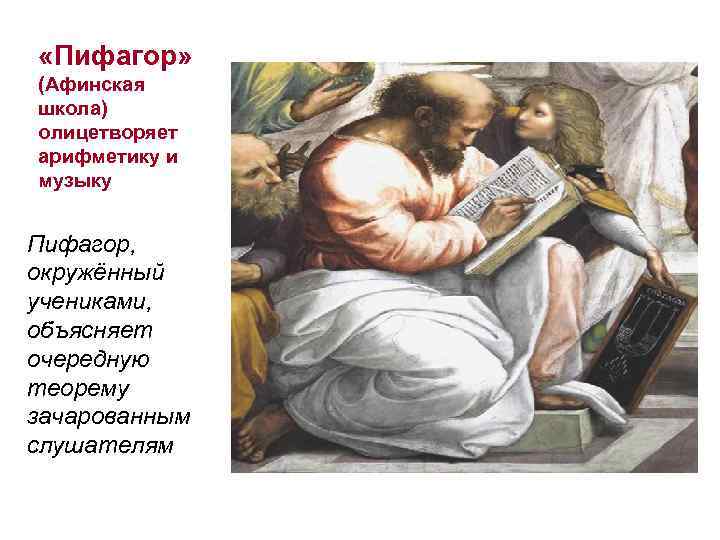 «Пифагор» (Афинская школа) олицетворяет арифметику и музыку

Пифагор, окружённый учениками, объясняет очередную теорему зачарованным слушателям